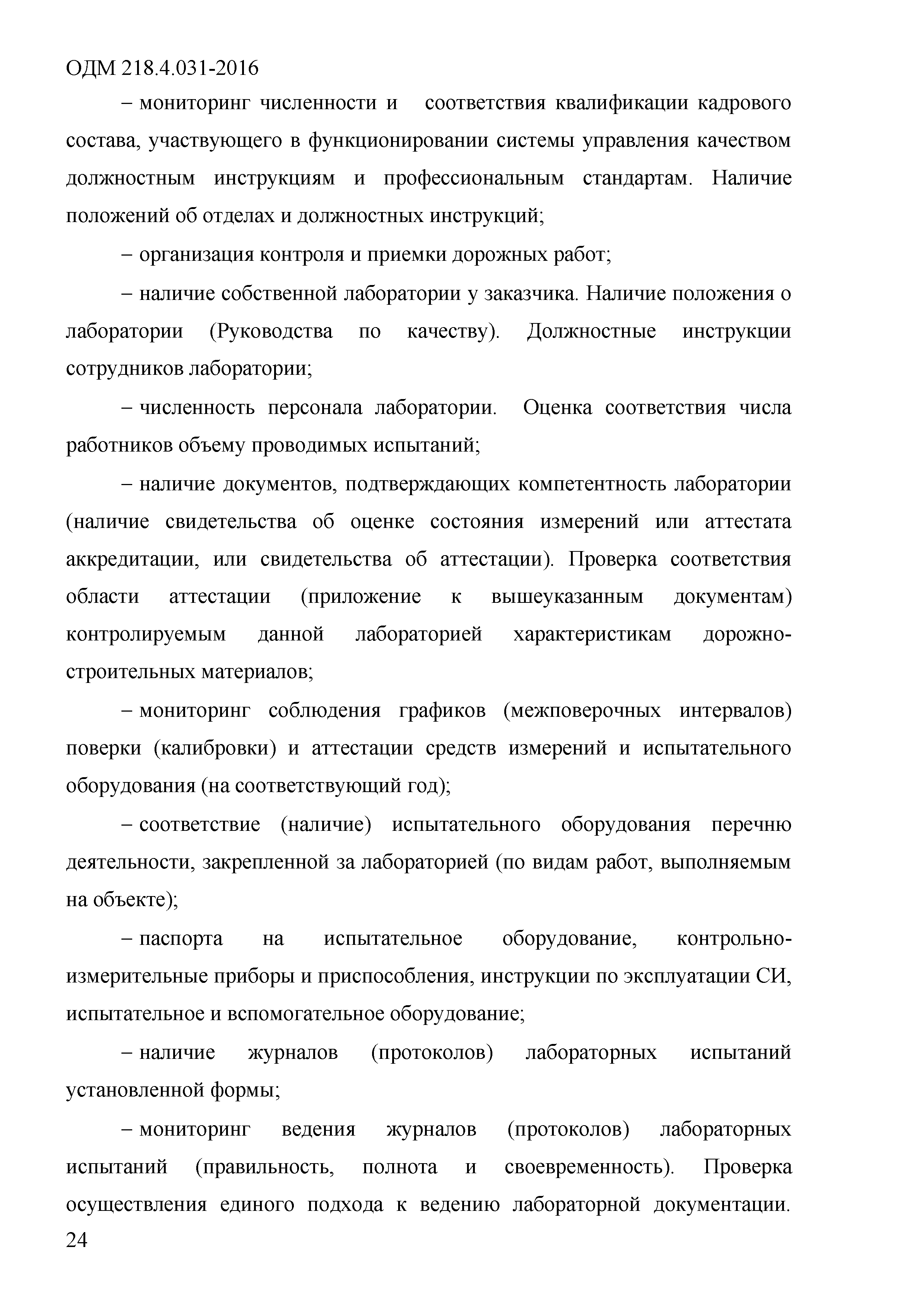 ОДМ 218.4.031-2016

– мониторинг численности и соответствия квалификации кадрового состава, участвующего в функционировании системы управления качеством должностным инструкциям и профессиональным стандартам. Наличие положений об отделах и должностных инструкций;

– организация контроля и приемки дорожных работ;

– наличие собственной лаборатории у заказчика. Наличие положения о лаборатории (Руководства по качеству). Должностные инструкции сотрудников лаборатории;

– численность персонала лаборатории. Оценка соответствия числа работников объему проводимых испытаний;

– наличие документов, подтверждающих компетентность лаборатории (наличие свидетельства об оценке состояния измерений или аттестата аккредитации, или свидетельства об аттестации). Проверка соответствия области аттестации (приложение к вышеуказанным документам) контролируемым данной лабораторией характеристикам дорожно-строительных материалов;

– мониторинг соблюдения графиков (межповерочных интервалов) поверки (калибровки) и аттестации средств измерений и испытательного оборудования (на соответствующий год);

– соответствие (наличие) испытательного оборудования перечню деятельности, закрепленной за лабораторией (по видам работ, выполняемым на объекте);

– паспорта на испытательное оборудование, контрольно-измерительные приборы и приспособления, инструкции по эксплуатации СИ, испытательное и вспомогательное оборудование;

– наличие журналов (протоколов) лабораторных испытаний установленной формы;

– мониторинг ведения журналов (протоколов) лабораторных испытаний (правильность, полнота и своевременность). Проверка осуществления единого подхода к ведению лабораторной документации.

24